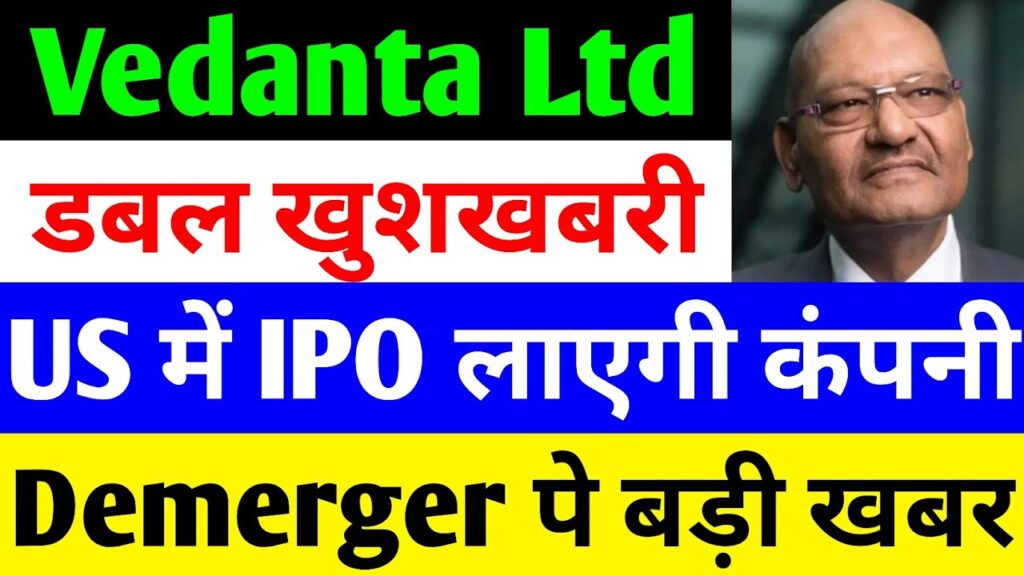 Vedanta Ltd

डबल खुशखबरी

US में IPO लाएगी कंपनी

Demerger पे बड़ी खबर